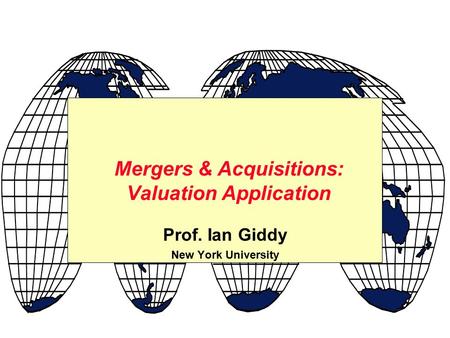 Mergers & Acquisitions: Valuation Application

Prof. Ian Giddy

New York University